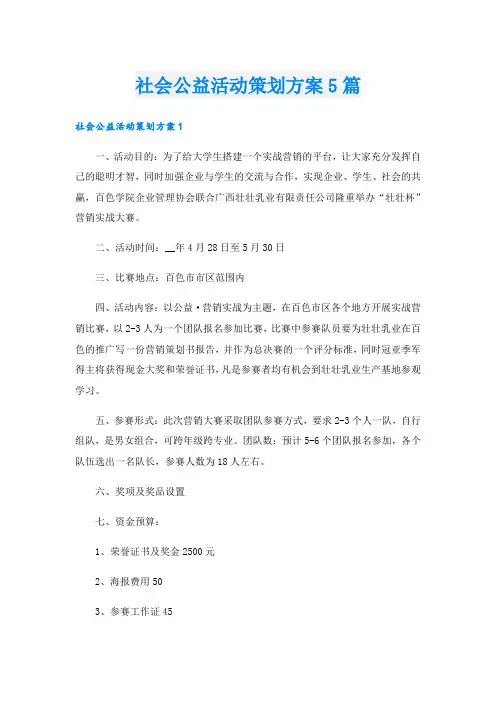 社会公益活动策划方案5篇

社会公益活动策划方案1

一、活动目的：为了给大学生搭建一个实战营销的平台，让大家充分发挥自己的聪明才智，同时加强企业与学生的交流与合作，实现企业、学生、社会的共赢，百色学院企业管理协会联合广西壮壮乳业有限责任公司隆重举办“壮壮杯”营销实战大赛。

二、活动时间：__年4月28日至5月30日

三、比赛地点：百色市市区范围内

四、活动内容：以公益·营销实战为主题，在百色市区各个地方开展实战营销比赛，以2-3人为一个团队报名参加比赛，比赛中参赛队员要为壮壮乳业在百色的推广写一份营销策划书报告，并作为总决赛的一个评分标准，同时冠亚季军得主将获得现金大奖和荣誉证书，凡是参赛者均有机会到壮壮乳业生产基地参观学习。

五、参赛形式：此次营销大赛采取团队参赛方式，要求2-3个人一队，自行组队，是男女组合，可跨年级跨专业。团队数：预计5-6个团队报名参加，各个队伍选出一名队长，参赛人数为18人左右。

六、奖项及奖品设置

七、资金预算：

1、荣誉证书及奖金2500元

2、海报费用50

3、参赛工作证45